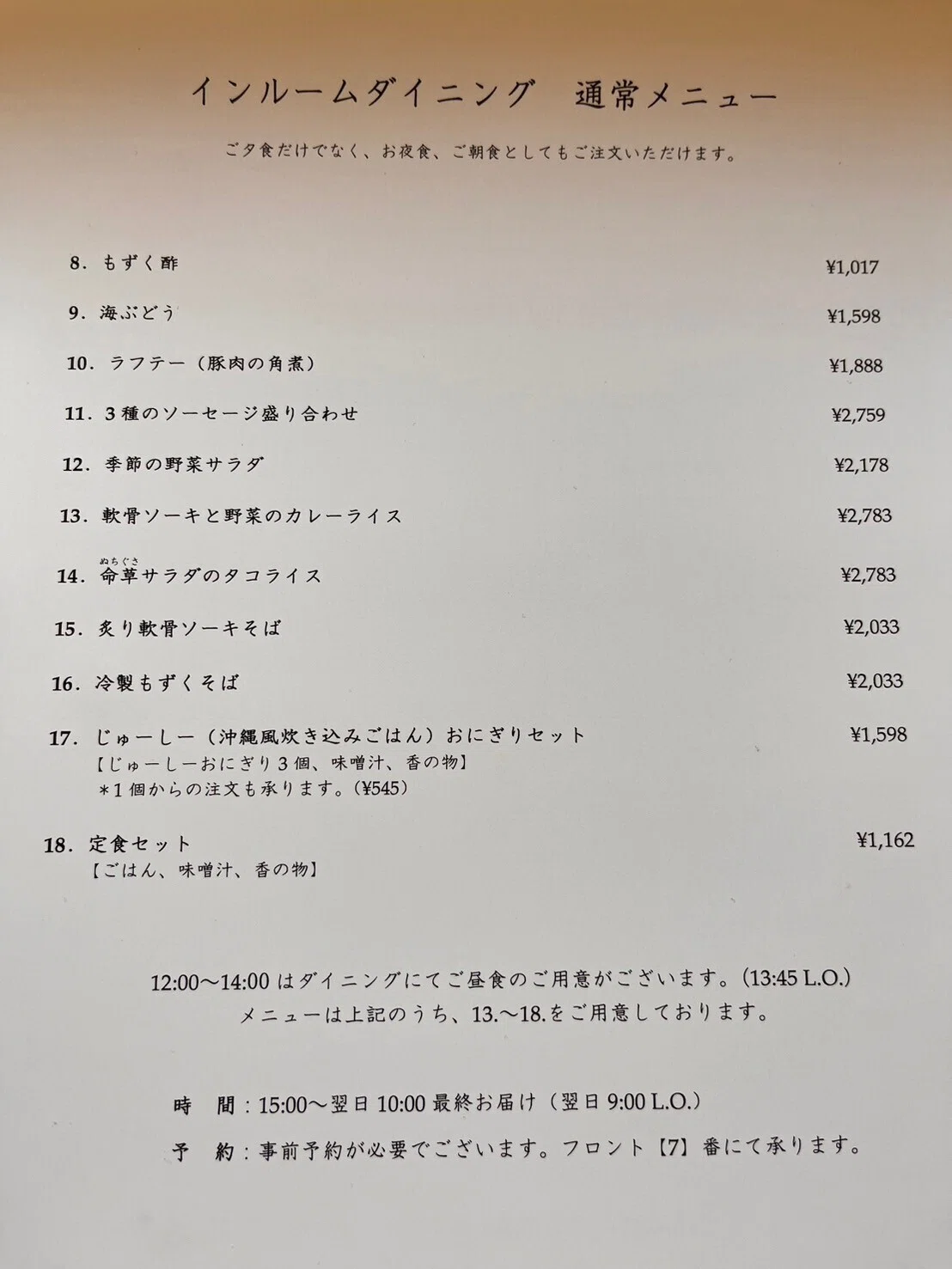 インルームダイニング　通常メニュー

ご夕食だけでなく、お夜食、ご朝食としてもご注文いただけます。

8. もずく酢 ¥1,017

9. 海ぶどう ¥1,598

10. ラフテー（豚肉の角煮） ¥1,888

11. 3種のソーセージ盛り合わせ ¥2,759

12. 季節の野菜サラダ ¥2,178

13. 軟骨ソーキと野菜のカレーライス ¥2,783

14. 命草（ぬちぐさ）サラダのタコライス ¥2,783

15. 炙り軟骨ソーキそば ¥2,033

16. 冷製もずくそば ¥2,033

17. じゅーしー（沖縄風炊き込みごはん）おにぎりセット ¥1,598
【じゅーしーおにぎり3個、味噌汁、香の物】
＊1個からの注文も承ります。(¥545)

18. 定食セット ¥1,162
【ごはん、味噌汁、香の物】

12:00〜14:00 はダイニングにてご昼食のご用意がございます。(13:45 L.O.)
メニューは上記のうち、13.〜18.をご用意しております。

時　間：15:00〜翌日 10:00 最終お届け（翌日 9:00 L.O.）
予　約：事前予約が必要でございます。フロント【7】番にて承ります。